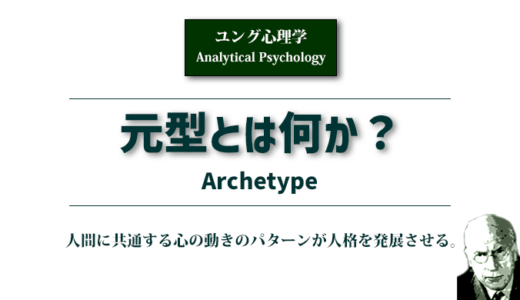 ユング心理学
Analytical Psychology

元型とは何か？

Archetype

人間に共通する心の動きのパターンが人格を発展させる。